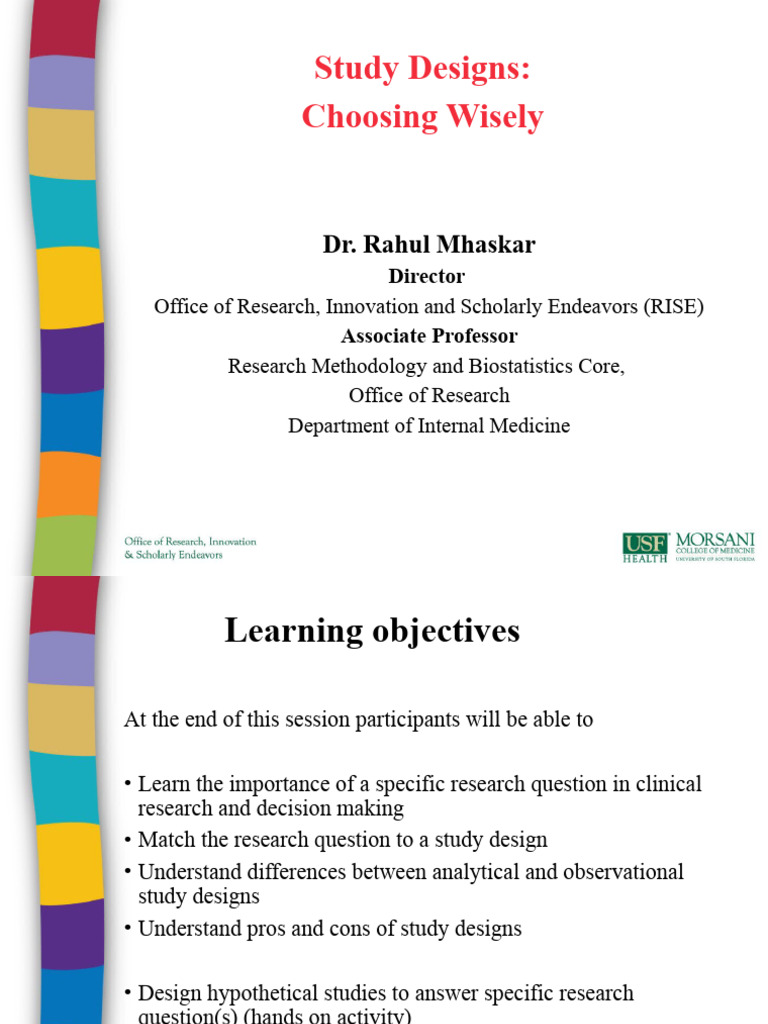 Study Designs:
Choosing Wisely

Dr. Rahul Mhaskar
Director
Office of Research, Innovation and Scholarly Endeavors (RISE)
Associate Professor
Research Methodology and Biostatistics Core,
Office of Research
Department of Internal Medicine

Office of Research, Innovation & Scholarly Endeavors

USF HEALTH MORSANI COLLEGE OF MEDICINE UNIVERSITY OF SOUTH FLORIDA

Learning objectives

At the end of this session participants will be able to

• Learn the importance of a specific research question in clinical research and decision making
• Match the research question to a study design
• Understand differences between analytical and observational study designs
• Understand pros and cons of study designs

• Design hypothetical studies to answer specific research question(s) (hands on activity)